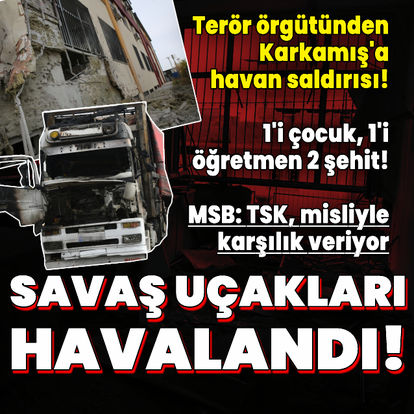 Terör örgütünden Karkamış'a havan saldırısı!

1'i çocuk, 1'i öğretmen 2 şehit!

MSB: TSK, misliyle karşılık veriyor

SAVAŞ UÇAKLARI HAVALANDI!